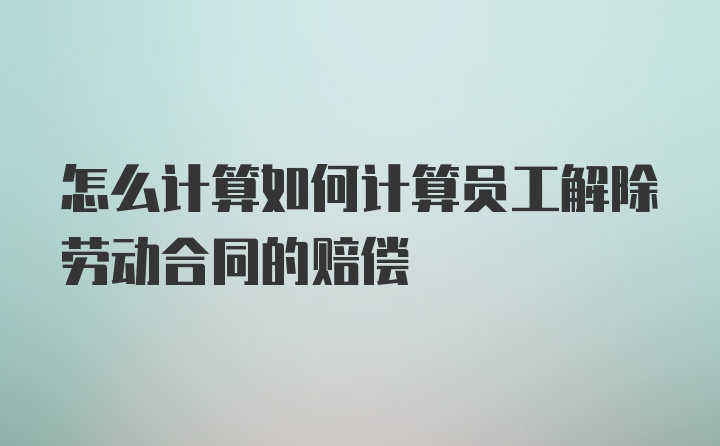 怎么计算如何计算员工解除劳动合同的赔偿